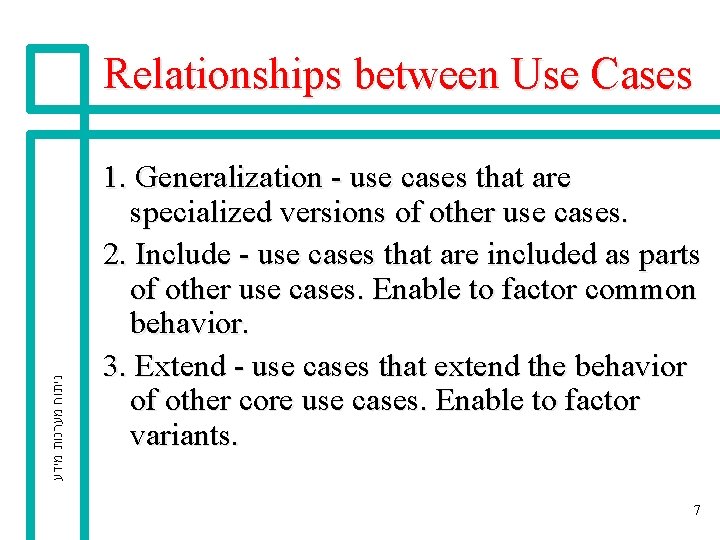 Relationships between Use Cases

1. Generalization - use cases that are specialized versions of other use cases.

2. Include - use cases that are included as parts of other use cases. Enable to factor common behavior.

3. Extend - use cases that extend the behavior of other core use cases. Enable to factor variants.

ניתוח מערכות מידע

7